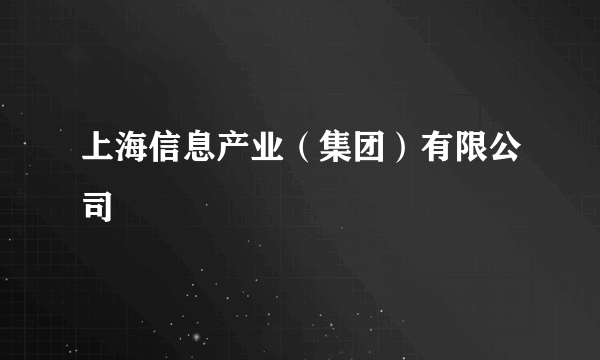 上海信息产业（集团）有限公司